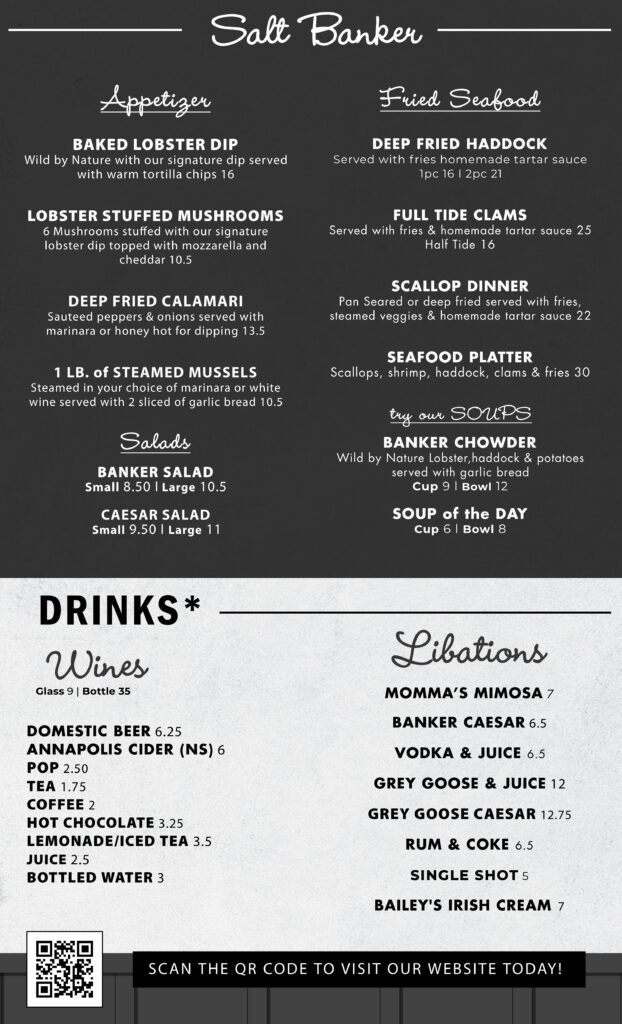 Salt Banker

Appetizer

BAKED LOBSTER DIP
Wild by Nature with our signature dip served with warm tortilla chips 16

LOBSTER STUFFED MUSHROOMS
6 Mushrooms stuffed with our signature lobster dip topped with mozzarella and cheddar 10.5

DEEP FRIED CALAMARI
Sauteed peppers & onions served with marinara or honey hot for dipping 13.5

1 LB. of STEAMED MUSSELS
Steamed in your choice of marinara or white wine served with 2 sliced of garlic bread 10.5

Salads

BANKER SALAD
Small 8.50 | Large 10.5

CAESAR SALAD
Small 9.50 | Large 11

Fried Seafood

DEEP FRIED HADDOCK
Served with fries homemade tartar sauce
1pc 16 | 2pc 21

FULL TIDE CLAMS
Served with fries & homemade tartar sauce 25
Half Tide 16

SCALLOP DINNER
Pan Seared or deep fried served with fries, steamed veggies & homemade tartar sauce 22

SEAFOOD PLATTER
Scallops, shrimp, haddock, clams & fries 30

try our SOUPS

BANKER CHOWDER
Wild by Nature Lobster,haddock & potatoes served with garlic bread
Cup 9 | Bowl 12

SOUP of the DAY
Cup 6 | Bowl 8

DRINKS*

Wines
Glass 9 | Bottle 35

DOMESTIC BEER 6.25
ANNAPOLIS CIDER (NS) 6
POP 2.50
TEA 1.75
COFFEE 2
HOT CHOCOLATE 3.25
LEMONADE/ICED TEA 3.5
JUICE 2.5
BOTTLED WATER 3

Libations

MOMMA'S MIMOSA 7
BANKER CAESAR 6.5
VODKA & JUICE 6.5
GREY GOOSE & JUICE 12
GREY GOOSE CAESAR 12.75
RUM & COKE 6.5
SINGLE SHOT 5
BAILEY'S IRISH CREAM 7

SCAN THE QR CODE TO VISIT OUR WEBSITE TODAY!